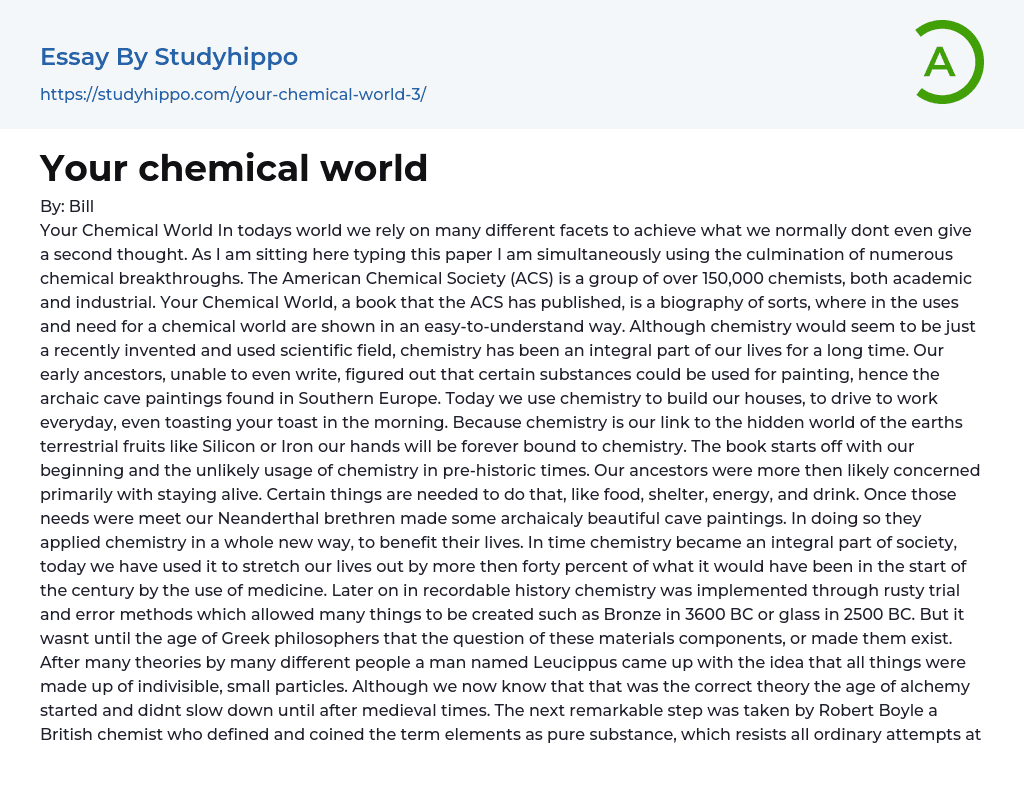 Essay By Studyhippo
https://studyhippo.com/your-chemical-world-3/

A

Your chemical world

By: Bill

Your Chemical World In todays world we rely on many different facets to achieve what we normally dont even give a second thought. As I am sitting here typing this paper I am simultaneously using the culmination of numerous chemical breakthroughs. The American Chemical Society (ACS) is a group of over 150,000 chemists, both academic and industrial. Your Chemical World, a book that the ACS has published, is a biography of sorts, where in the uses and need for a chemical world are shown in an easy-to-understand way. Although chemistry would seem to be just a recently invented and used scientific field, chemistry has been an integral part of our lives for a long time. Our early ancestors, unable to even write, figured out that certain substances could be used for painting, hence the archaic cave paintings found in Southern Europe. Today we use chemistry to build our houses, to drive to work everyday, even toasting your toast in the morning. Because chemistry is our link to the hidden world of the earths terrestrial fruits like Silicon or Iron our hands will be forever bound to chemistry. The book starts off with our beginning and the unlikely usage of chemistry in pre-historic times. Our ancestors were more then likely concerned primarily with staying alive. Certain things are needed to do that, like food, shelter, energy, and drink. Once those needs were meet our Neanderthal brethren made some archaicaly beautiful cave paintings. In doing so they applied chemistry in a whole new way, to benefit their lives. In time chemistry became an integral part of society, today we have used it to stretch our lives out by more then forty percent of what it would have been in the start of the century by the use of medicine. Later on in recordable history chemistry was implemented through rusty trial and error methods which allowed many things to be created such as Bronze in 3600 BC or glass in 2500 BC. But it wasnt until the age of Greek philosophers that the question of these materials components, or made them exist. After many theories by many different people a man named Leucippus came up with the idea that all things were made up of indivisible, small particles. Although we now know that that was the correct theory the age of alchemy started and didnt slow down until after medieval times. The next remarkable step was taken by Robert Boyle a British chemist who defined and coined the term elements as pure substance, which resists all ordinary attempts at